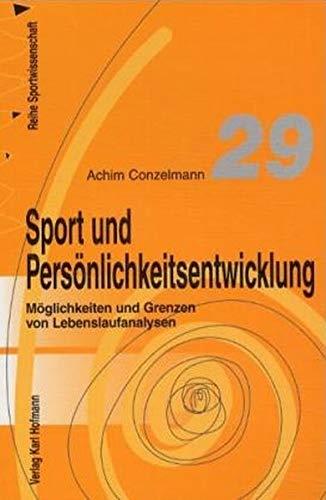 Reihe Sportwissenschaft

29

Achim Conzelmann

Sport und Persönlichkeitsentwicklung

Möglichkeiten und Grenzen von Lebenslaufanalysen

Verlag Karl Hofmann